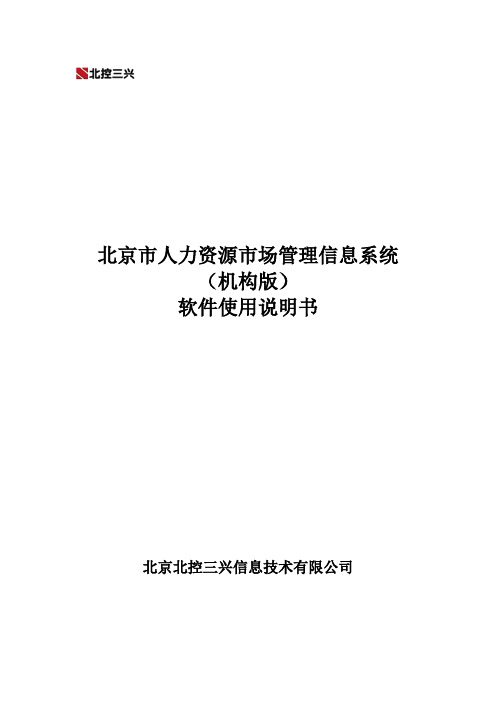 北控三兴

北京市人力资源市场管理信息系统
（机构版）
软件使用说明书

北京北控三兴信息技术有限公司